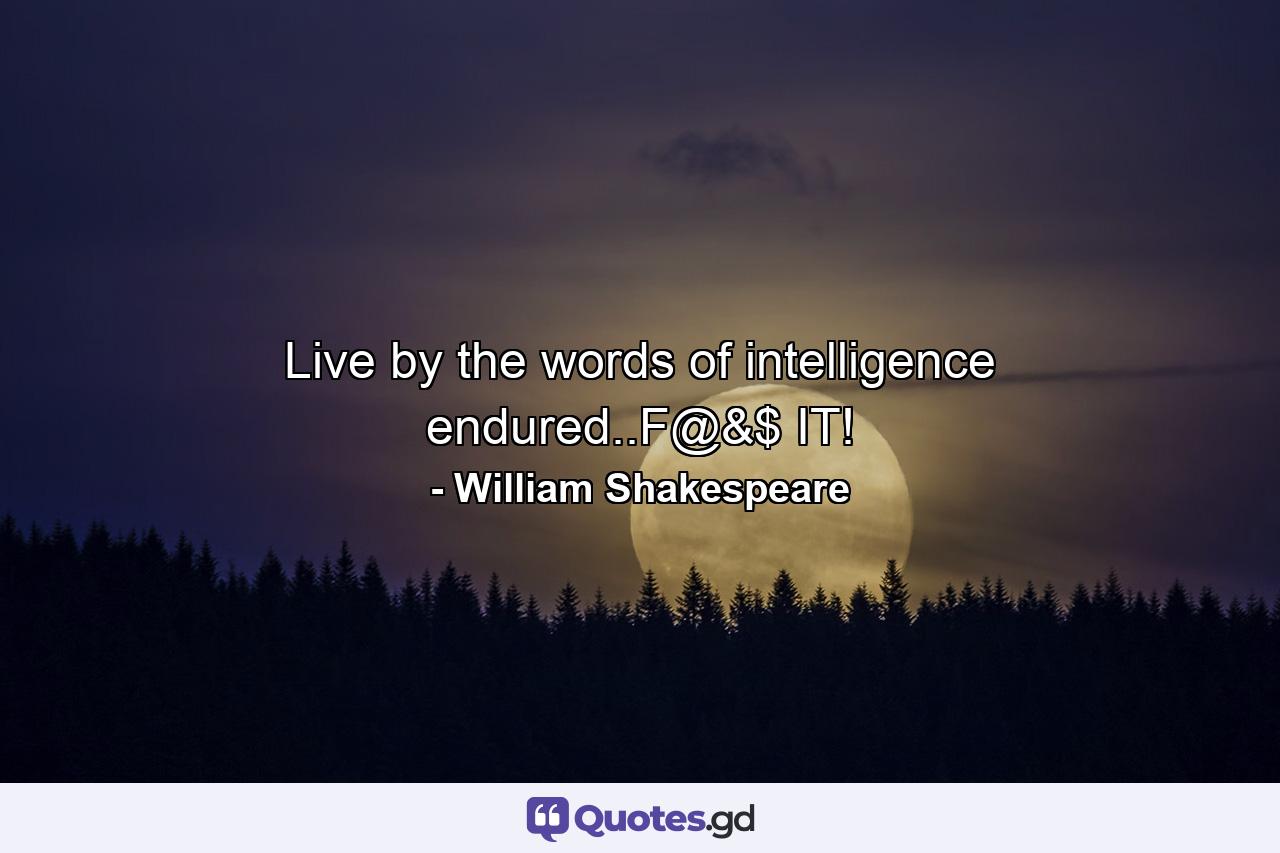 Live by the words of intelligence endured..F@&$ IT!
- William Shakespeare

Quotes.gd